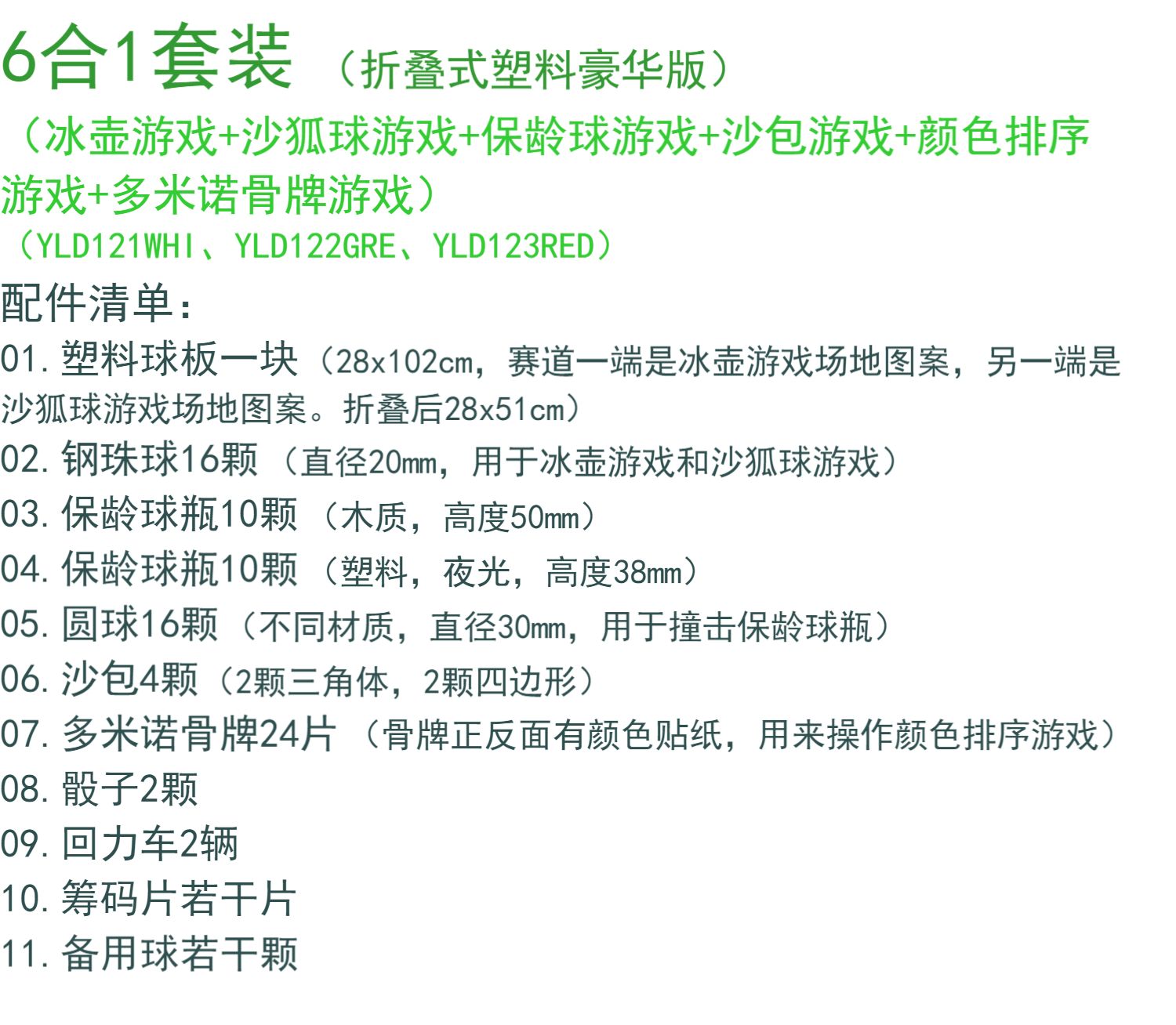 6合1套装（折叠式塑料豪华版）

（冰壶游戏+沙狐球游戏+保龄球游戏+沙包游戏+颜色排序游戏+多米诺骨牌游戏）

（YLD121WHI、YLD122GRE、YLD123RED）

配件清单：

01.塑料球板一块（28x102cm，赛道一端是冰壶游戏场地图案，另一端是沙狐球游戏场地图案。折叠后28x51cm）

02.钢珠球16颗（直径20mm，用于冰壶游戏和沙狐球游戏）

03.保龄球瓶10颗（木质，高度50mm）

04.保龄球瓶10颗（塑料，夜光，高度38mm）

05.圆球16颗（不同材质，直径30mm，用于撞击保龄球瓶）

06.沙包4颗（2颗三角体，2颗四边形）

07.多米诺骨牌24片（骨牌正反面有颜色贴纸，用来操作颜色排序游戏）

08.骰子2颗

09.回力车2辆

10.筹码片若干片

11.备用球若干颗